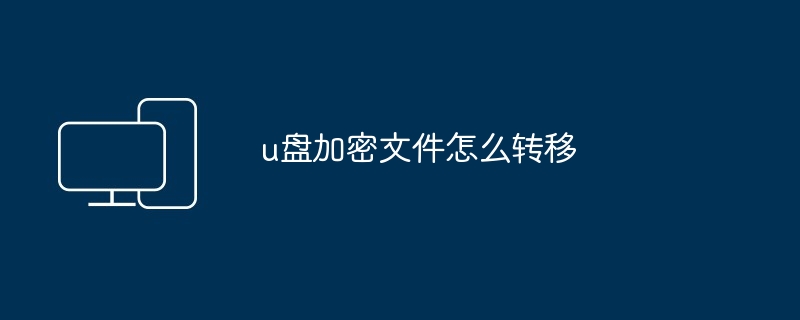 u盘加密文件怎么转移